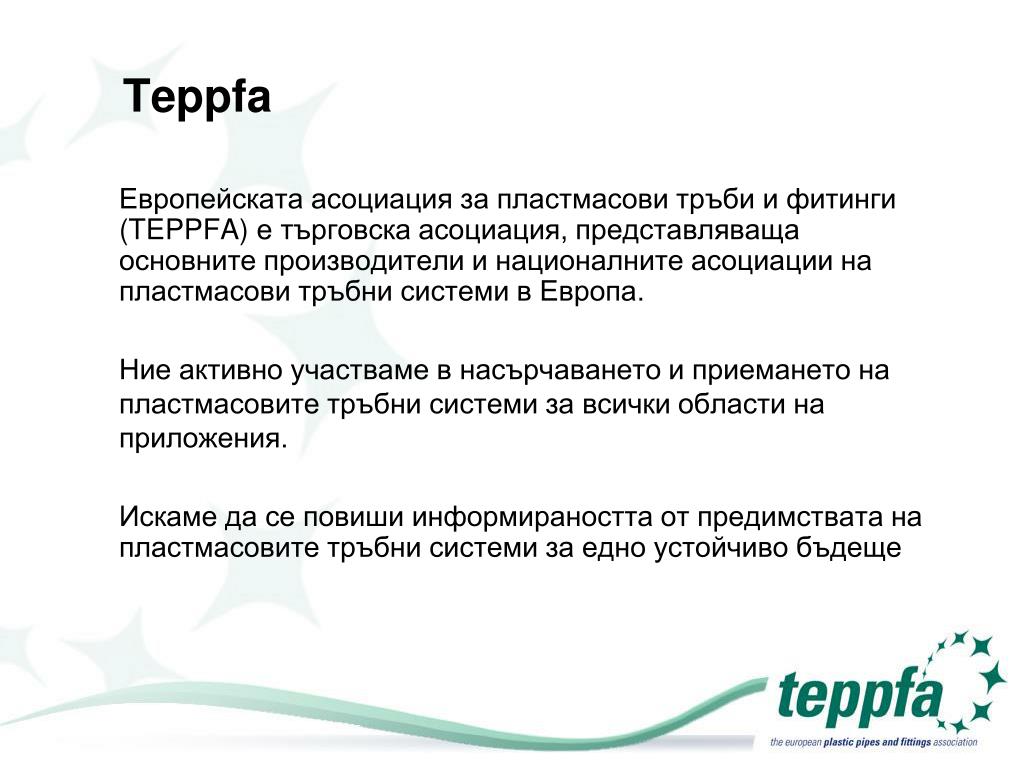 Teppfa

Европейската асоциация за пластмасови тръби и фитинги (TEPPFA) е търговска асоциация, представляваща основните производители и националните асоциации на пластмасови тръбни системи в Европа.

Ние активно участваме в насърчаването и приемането на пластмасовите тръбни системи за всички области на приложения.

Искаме да се повиши информираността от предимствата на пластмасовите тръбни системи за едно устойчиво бъдеще

teppfa
the european plastic pipes and fittings association